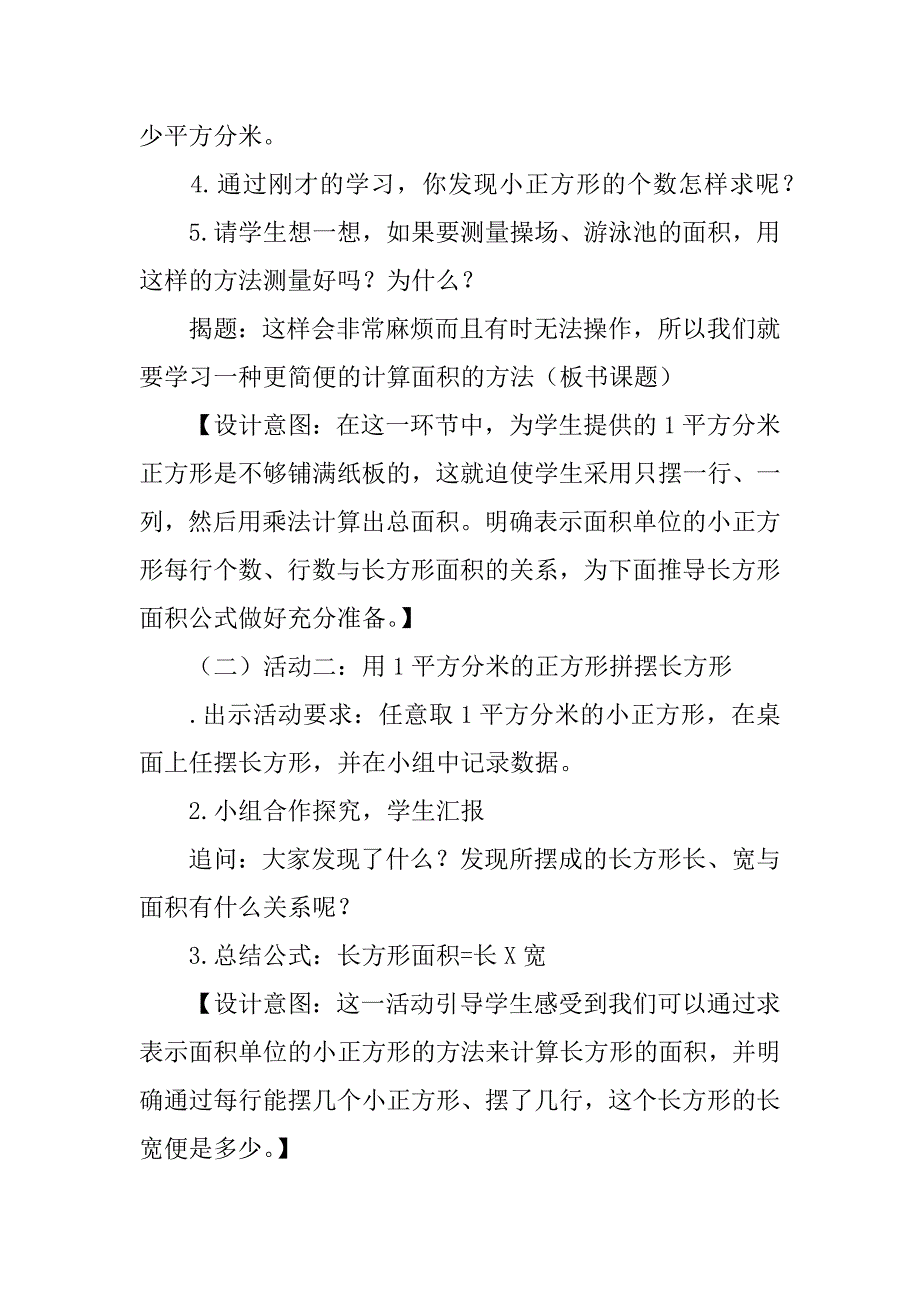 少平方分米。

4.通过刚才的学习，你发现小正方形的个数怎样求呢？

5.请学生想一想，如果要测量操场、游泳池的面积，用这样的方法测量好吗？为什么？

揭题：这样会非常麻烦而且有时无法操作，所以我们就要学习一种更简便的计算面积的方法（板书课题）

【设计意图：在这一环节中，为学生提供的1平方分米正方形是不够铺满纸板的，这就迫使学生采用只摆一行、一列，然后用乘法计算出总面积。明确表示面积单位的小正方形每行个数、行数与长方形面积的关系，为下面推导长方形面积公式做好充分准备。】

（二）活动二：用1平方分米的正方形拼摆长方形

.出示活动要求：任意取1平方分米的小正方形，在桌面上任摆长方形，并在小组中记录数据。

2.小组合作探究，学生汇报

追问：大家发现了什么？发现所摆成的长方形长、宽与面积有什么关系呢？

3.总结公式：长方形面积=长X宽

【设计意图：这一活动引导学生感受到我们可以通过求表示面积单位的小正方形的方法来计算长方形的面积，并明确通过每行能摆几个小正方形、摆了几行，这个长方形的长宽便是多少。】